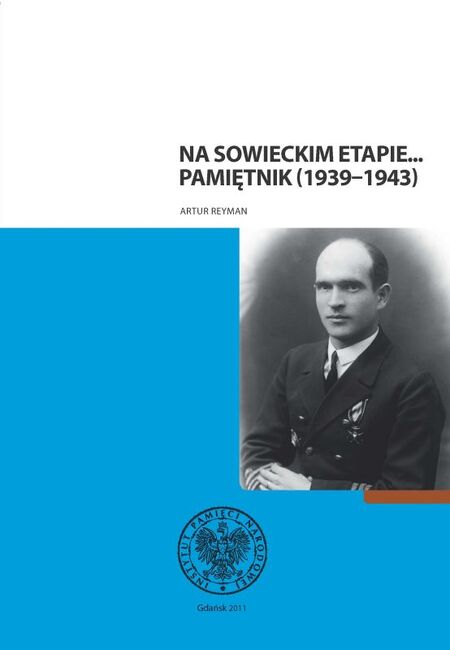 NA SOWIECKIM ETAPIE...
PAMIĘTNIK (1939–1943)

ARTUR REYMAN

INSTYTUT PAMIĘCI NARODOWEJ

Gdańsk 2011